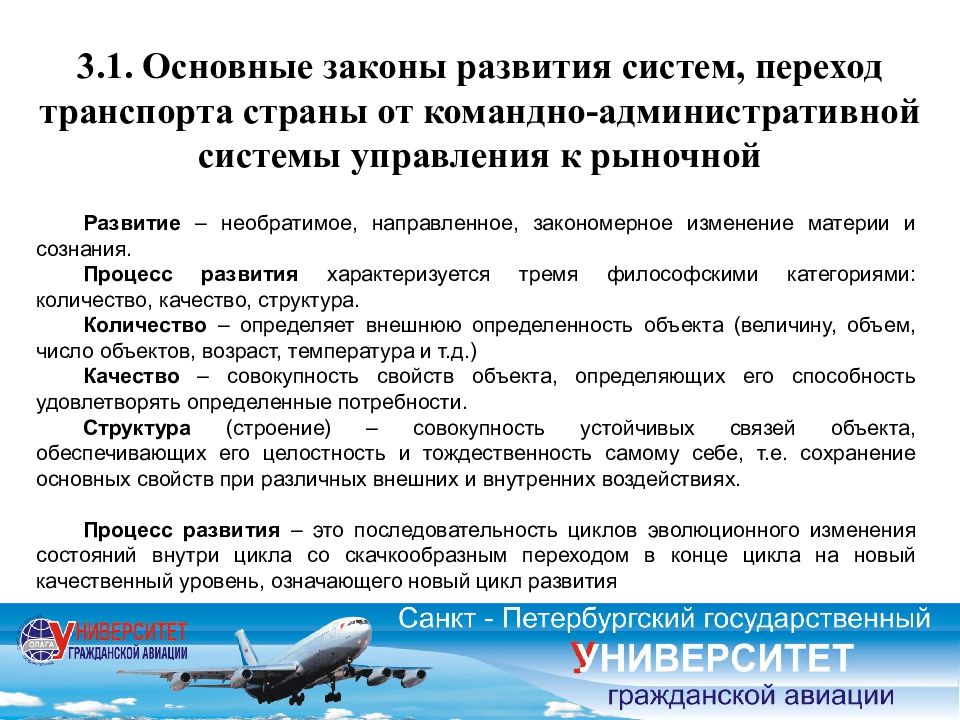 3.1. Основные законы развития систем, переход транспорта страны от командно-административной системы управления к рыночной

Развитие – необратимое, направленное, закономерное изменение материи и сознания.

Процесс развития характеризуется тремя философскими категориями: количество, качество, структура.

Количество – определяет внешнюю определенность объекта (величину, объем, число объектов, возраст, температура и т.д.)

Качество – совокупность свойств объекта, определяющих его способность удовлетворять определенные потребности.

Структура (строение) – совокупность устойчивых связей объекта, обеспечивающих его целостность и тождественность самому себе, т.е. сохранение основных свойств при различных внешних и внутренних воздействиях.

Процесс развития – это последовательность циклов эволюционного изменения состояний внутри цикла со скачкообразным переходом в конце цикла на новый качественный уровень, означающего новый цикл развития

ОЛАГА УНИВЕРСИТЕТ ГРАЖДАНСКОЙ АВИАЦИИ

Санкт - Петербургский государственный УНИВЕРСИТЕТ гражданской авиации